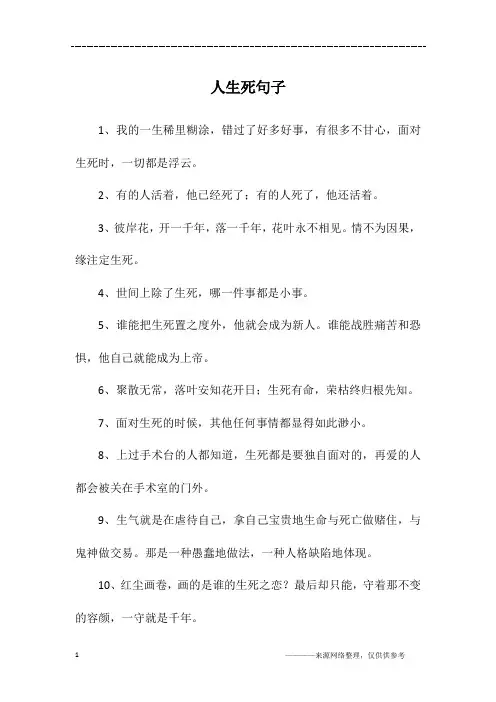 ------------------------------------------------------------

人生死句子

1、我的一生稀里糊涂，错过了好多好事，有很多不甘心，面对生死时，一切都是浮云。

2、有的人活着，他已经死了；有的人死了，他还活着。

3、彼岸花，开一千年，落一千年，花叶永不相见。情不为因果，缘注定生死。

4、世间上除了生死，哪一件事都是小事。

5、谁能把生死置之度外，他就会成为新人。谁能战胜痛苦和恐惧，他自己就能成为上帝。

6、聚散无常，落叶安知花开日；生死有命，荣枯终归根先知。

7、面对生死的时候，其他任何事情都显得如此渺小。

8、上过手术台的人都知道，生死都是要独自面对的，再爱的人都会被关在手术室的门外。

9、生气就是在虐待自己，拿自己宝贵地生命与死亡做赌住，与鬼神做交易。那是一种愚蠢地做法，一种人格缺陷地体现。

10、红尘画卷，画的是谁的生死之恋？最后却只能，守着那不变的容颜，一守就是千年。

1

————来源网络整理，仅供供参考